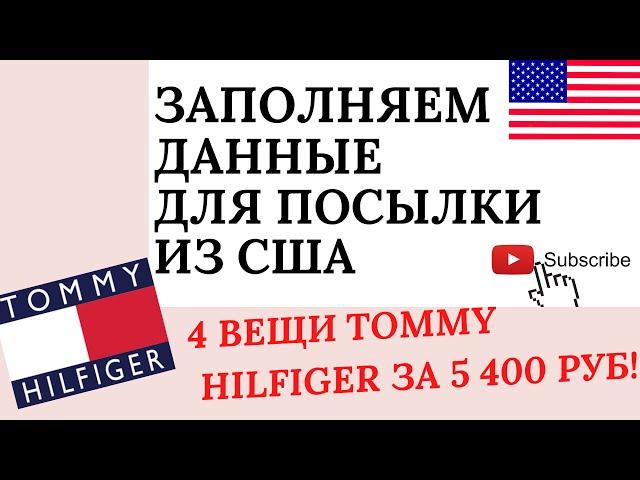 ЗАПОЛНЯЕМ ДАННЫЕ ДЛЯ ПОСЫЛКИ ИЗ США

Subscribe

TOMMY HILFIGER

4 ВЕЩИ TOMMY HILFIGER ЗА 5 400 РУБ!